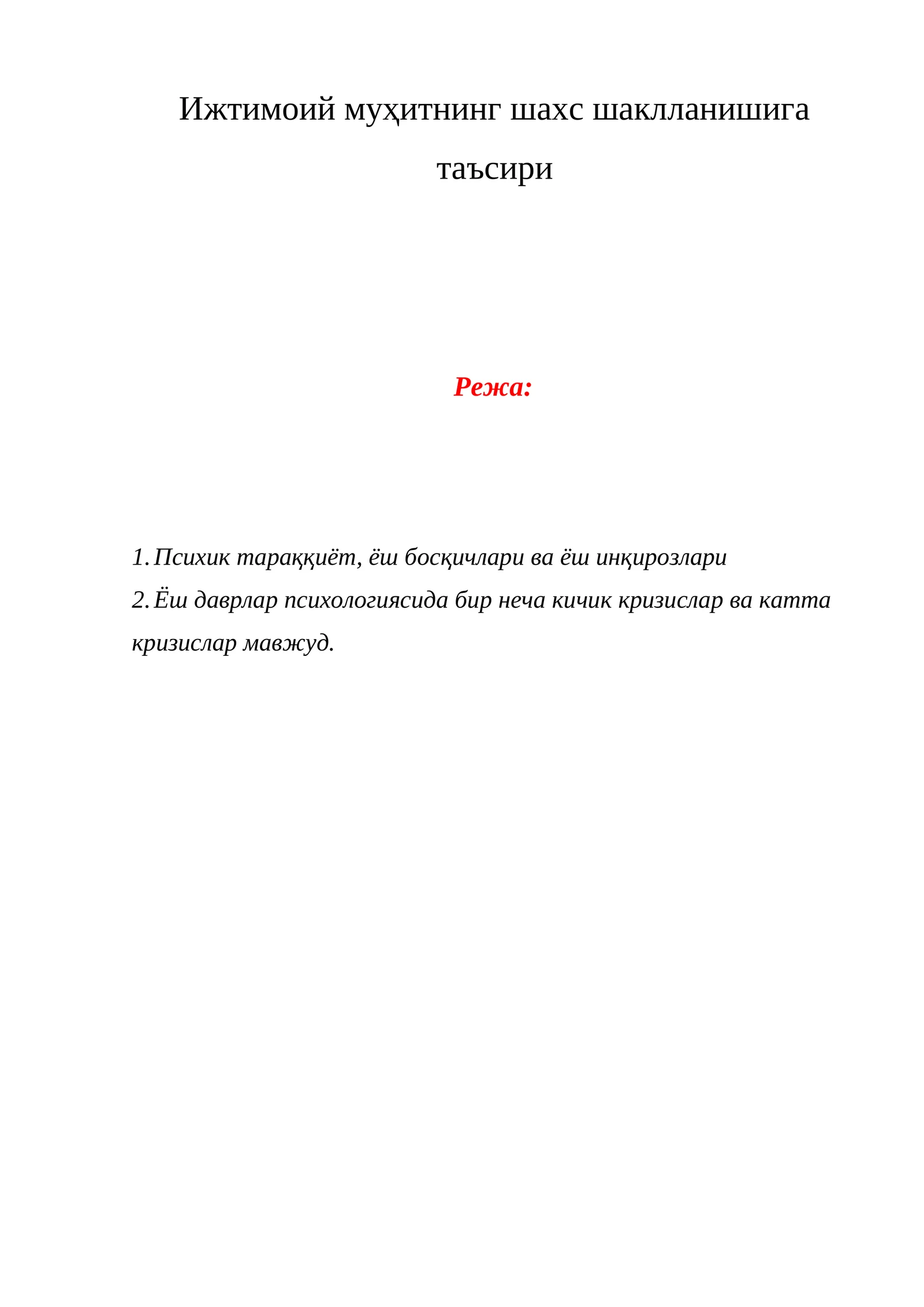 Ижтимоий муҳитнинг шахс шаклланишига таъсири

Режа:

1. Психик тараққиёт, ёш босқичлари ва ёш инқирозлари
2. Ёш даврлар психологиясида бир неча кичик кризислар ва катта кризислар мавжуд.